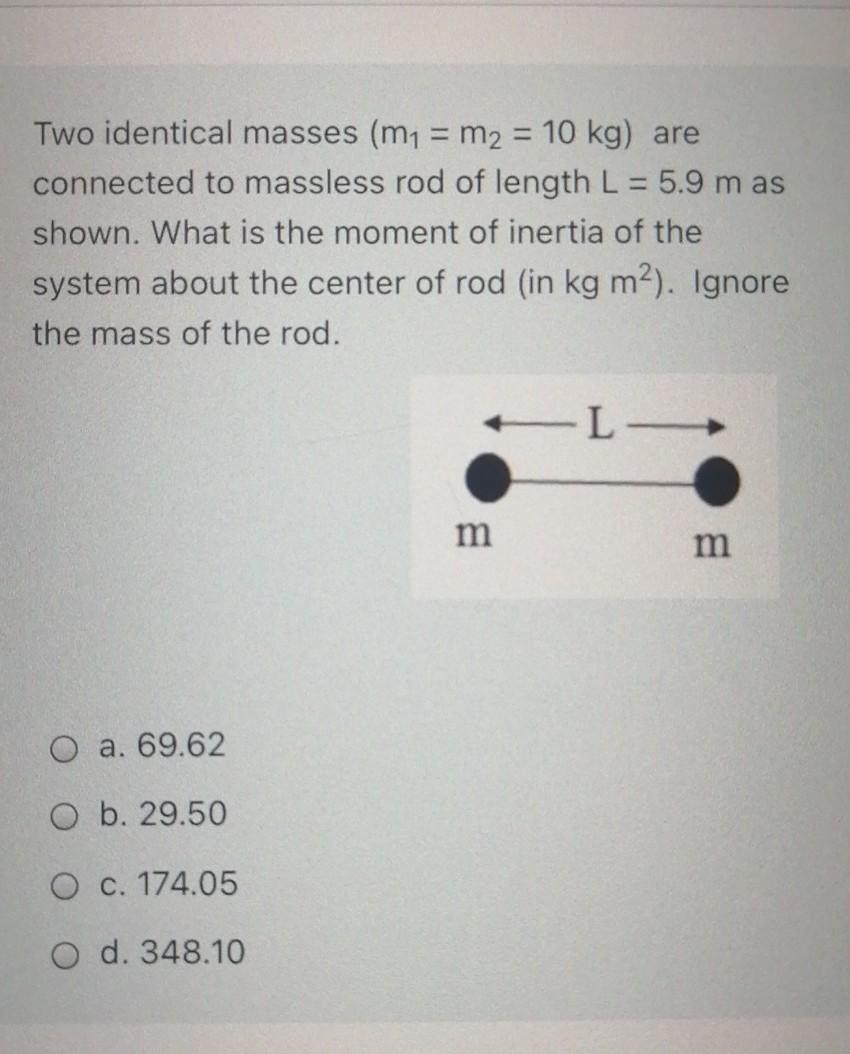 Two identical masses ($m_1 = m_2 = 10$ kg) are connected to massless rod of length L = 5.9 m as shown. What is the moment of inertia of the system about the center of rod (in kg $m^2$). Ignore the mass of the rod.

L

m m

a. 69.62

b. 29.50

c. 174.05

d. 348.10